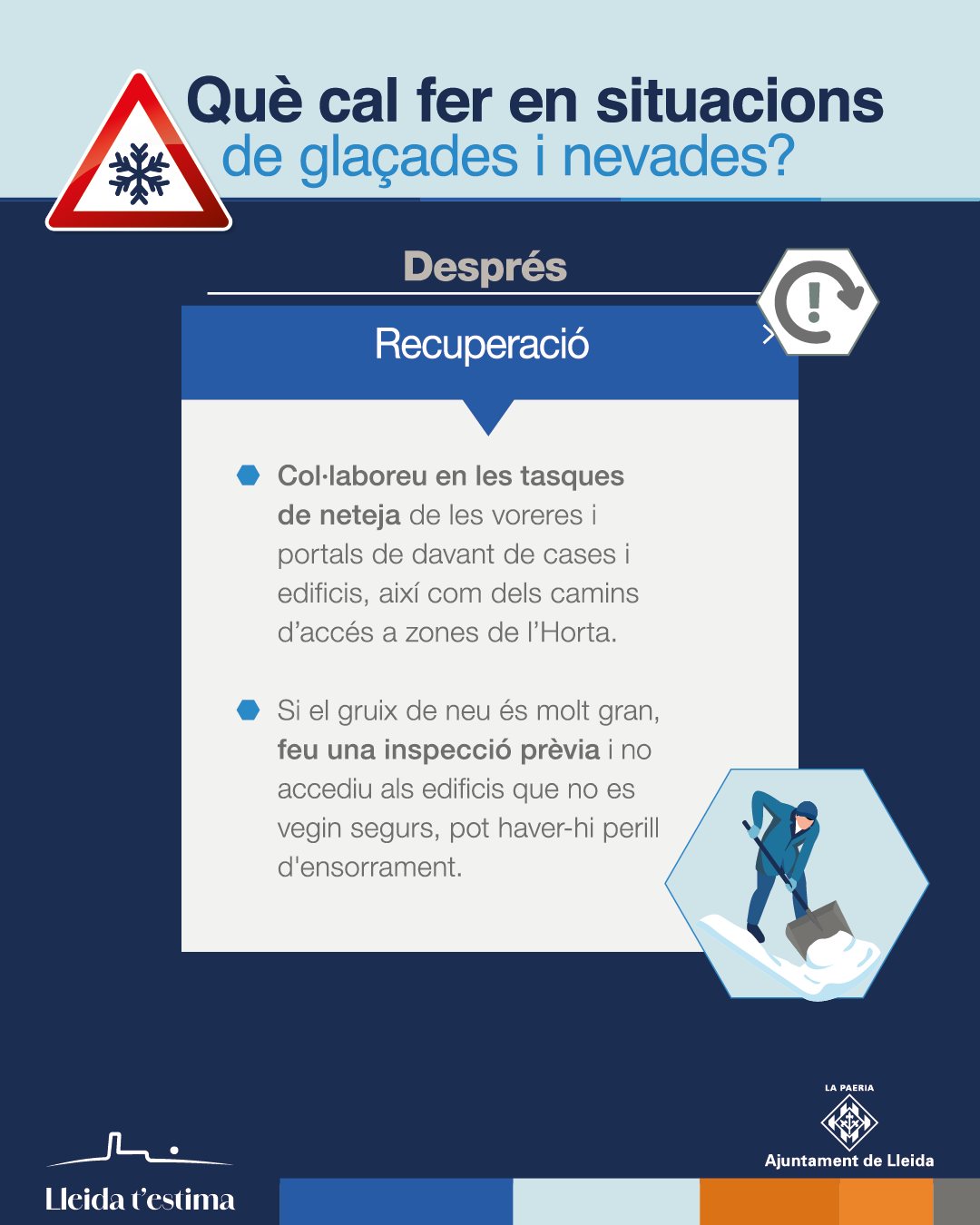 Què cal fer en situacions de glaçades i nevades?

Després

Recuperació

Col·laboreu en les tasques de neteja de les voreres i portals de davant de cases i edificis, així com dels camins d'accés a zones de l'Horta.

Si el gruix de neu és molt gran, feu una inspecció prèvia i no accediu als edificis que no es vegin segurs, pot haver-hi perill d'ensorrament.

Lleida t'estima

LA PAERIA
Ajuntament de Lleida